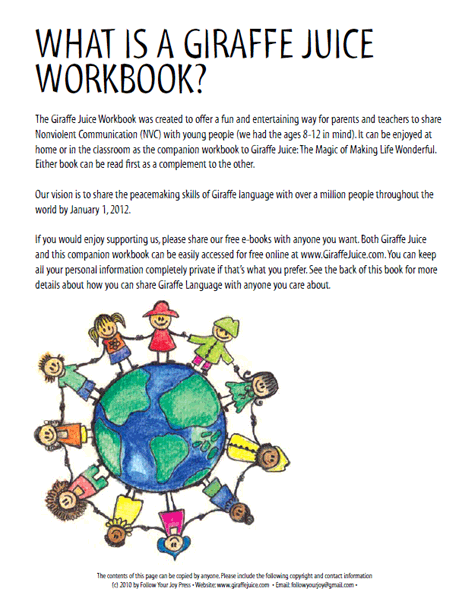 WHAT IS A GIRAFFE JUICE WORKBOOK?

The Giraffe Juice Workbook was created to offer a fun and entertaining way for parents and teachers to share Nonviolent Communication (NVC) with young people (we had the ages 8-12 in mind). It can be enjoyed at home or in the classroom as the companion workbook to Giraffe Juice: The Magic of Making Life Wonderful. Either book can be read first as a complement to the other.

Our vision is to share the peacemaking skills of Giraffe language with over a million people throughout the world by January 1, 2012.

If you would enjoy supporting us, please share our free e-books with anyone you want. Both Giraffe Juice and this companion workbook can be easily accessed for free online at www.GiraffeJuice.com. You can keep all your personal information completely private if that's what you prefer. See the back of this book for more details about how you can share Giraffe Language with anyone you care about.

The contents of this page can be copied by anyone. Please include the following copyright and contact information
(c) 2010 by Follow Your Joy Press • Website: www.giraffejuice.com • Email: followyourjoy@gmail.com •